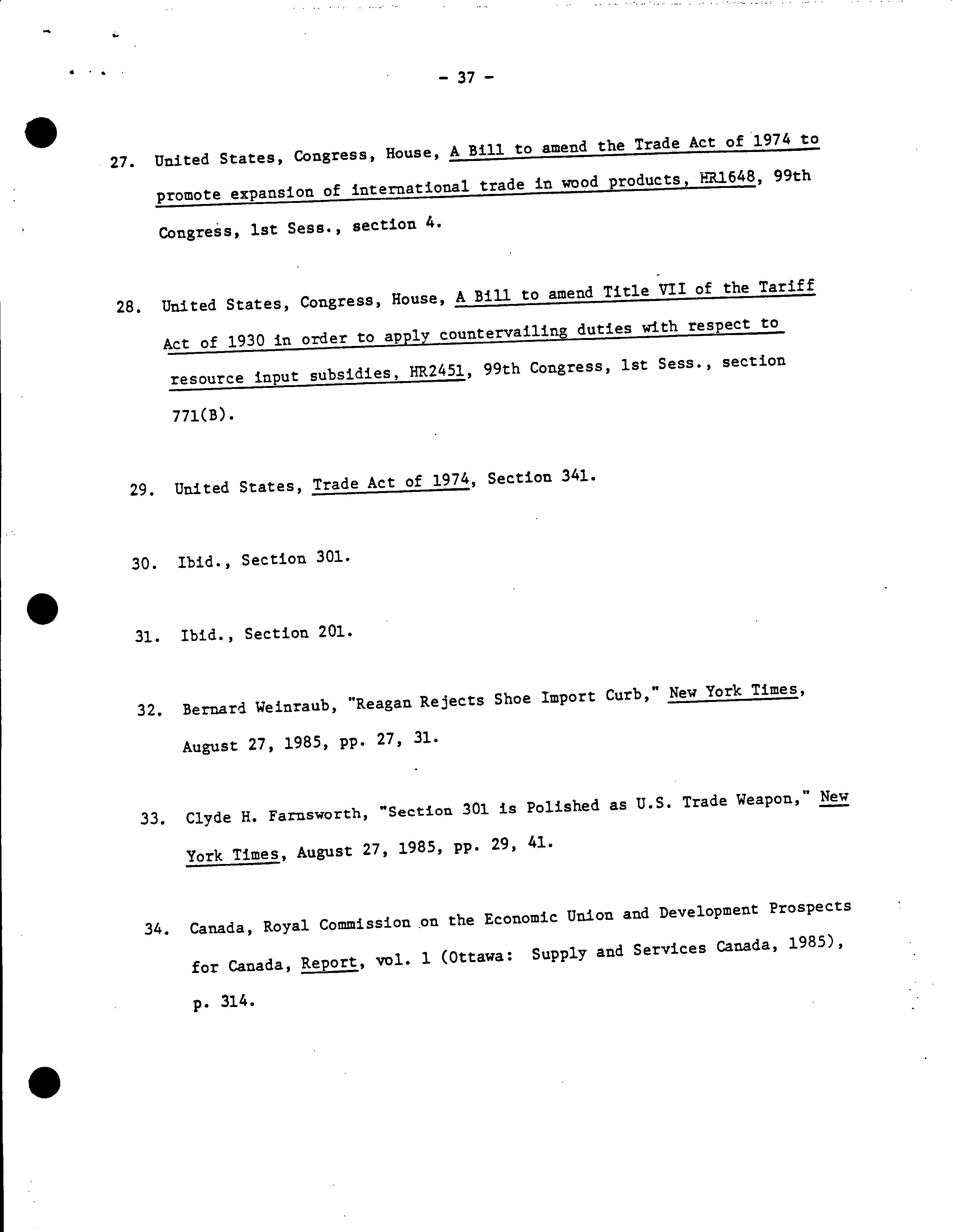 - 37 -

27. United States, Congress, House, A Bill to amend the Trade Act of 1974 to promote expansion of international trade in wood products, HR1648, 99th Congress, 1st Sess., section 4.

28. United States, Congress, House, A Bill to amend Title VII of the Tariff Act of 1930 in order to apply countervailing duties with respect to resource input subsidies, HR2451, 99th Congress, 1st Sess., section 771(B).

29. United States, Trade Act of 1974, Section 341.

30. Ibid., Section 301.

31. Ibid., Section 201.

32. Bernard Weinraub, "Reagan Rejects Shoe Import Curb," New York Times, August 27, 1985, pp. 27, 31.

33. Clyde H. Farnsworth, "Section 301 is Polished as U.S. Trade Weapon," New York Times, August 27, 1985, pp. 29, 41.

34. Canada, Royal Commission on the Economic Union and Development Prospects for Canada, Report, vol. 1 (Ottawa: Supply and Services Canada, 1985), p. 314.